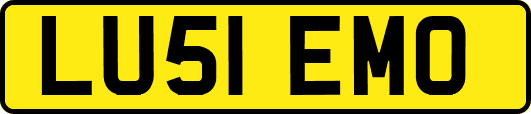 LU51 EMO